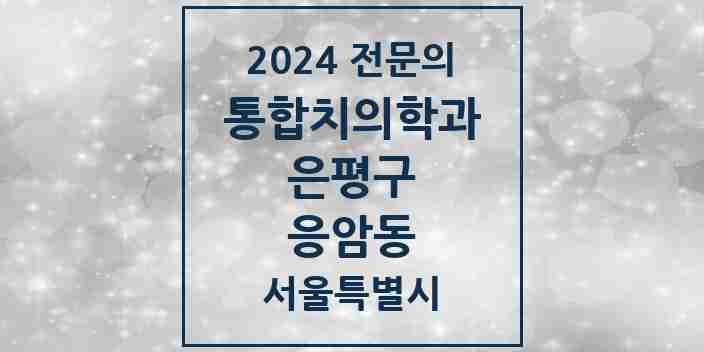 2024 전문의
통합치의학과
은평구
응암동
서울특별시